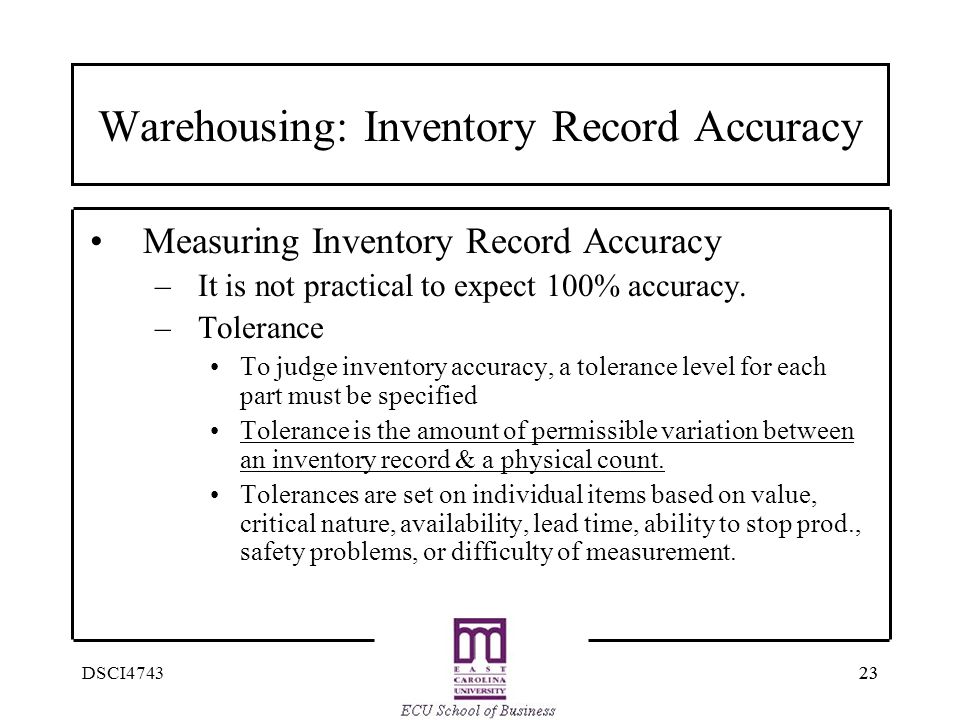 Warehousing: Inventory Record Accuracy

• Measuring Inventory Record Accuracy
– It is not practical to expect 100% accuracy.
– Tolerance
• To judge inventory accuracy, a tolerance level for each part must be specified
• Tolerance is the amount of permissible variation between an inventory record & a physical count.
• Tolerances are set on individual items based on value, critical nature, availability, lead time, ability to stop prod., safety problems, or difficulty of measurement.

DSCI4743

EAST CAROLINA UNIVERSITY

ECU School of Business

23